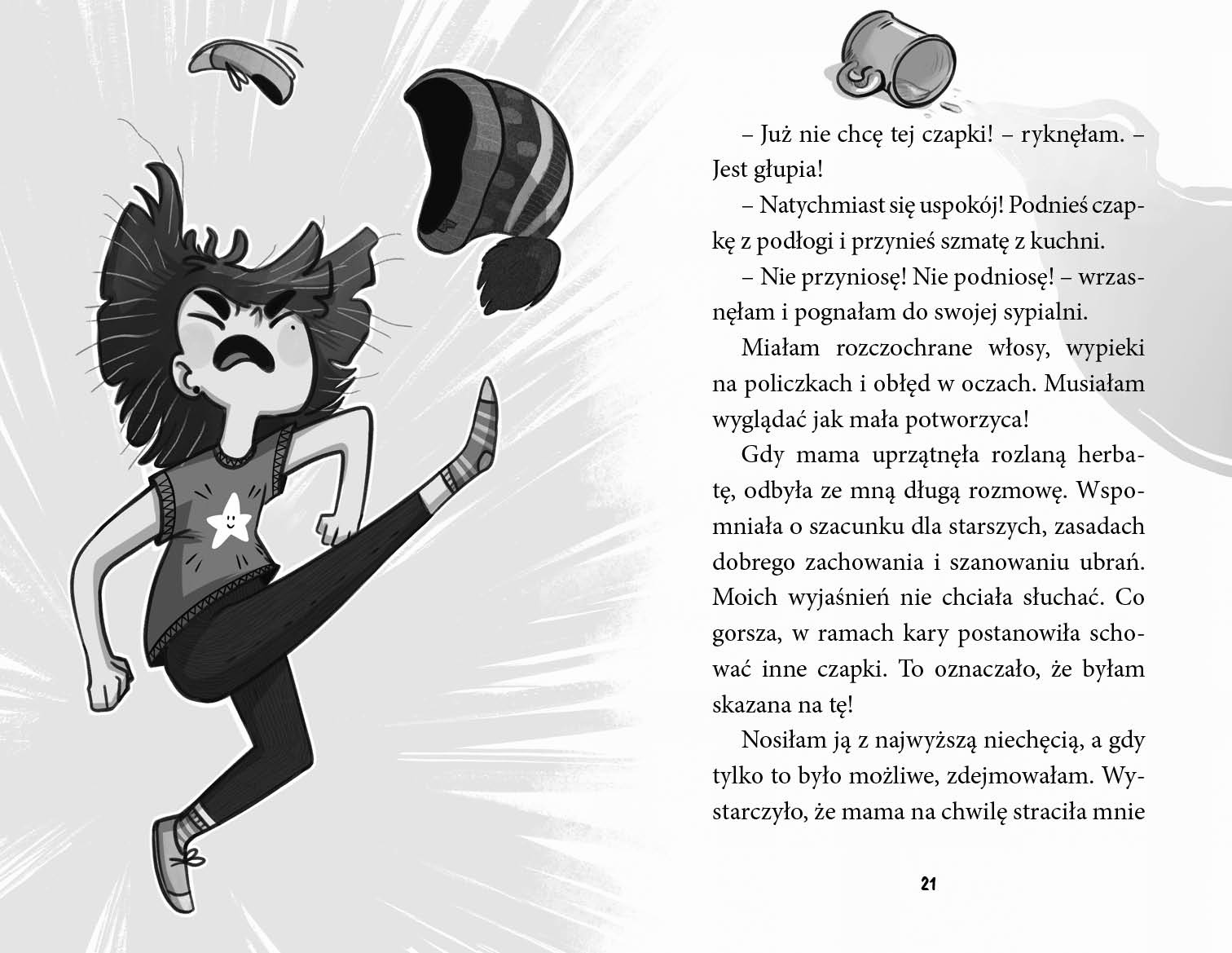 – Już nie chcę tej czapki! – ryknęłam. – Jest głupia!

– Natychmiast się uspokój! Podnieś czapkę z podłogi i przynieś szmatę z kuchni.

– Nie przyniosę! Nie podniosę! – wrzasnęłam i pognałam do swojej sypialni.

Miałam rozczochrane włosy, wypieki na policzkach i obłęd w oczach. Musiałam wyglądać jak mała potworzyca!

Gdy mama uprzątnęła rozlaną herbatę, odbyła ze mną długą rozmowę. Wspomniała o szacunku dla starszych, zasadach dobrego zachowania i szanowaniu ubrań. Moich wyjaśnień nie chciała słuchać. Co gorsza, w ramach kary postanowiła schować inne czapki. To oznaczało, że byłam skazana na tę!

Nosiłam ją z najwyższą niechęcią, a gdy tylko to było możliwe, zdejmowałam. Wystarczyło, że mama na chwilę straciła mnie

21